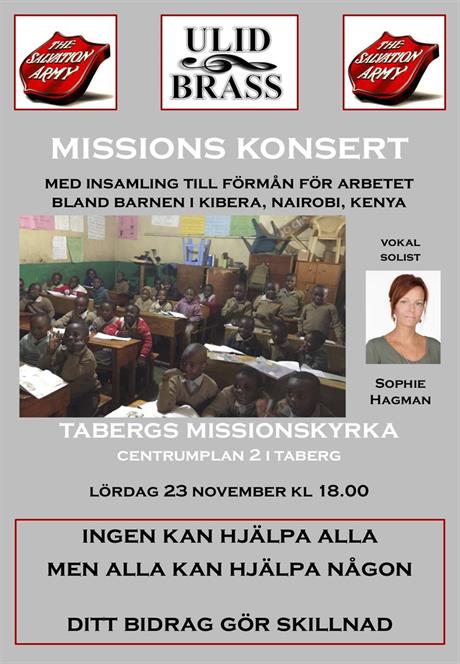 THE SALVATION ARMY

ULID BRASS

THE SALVATION ARMY

MISSIONS KONSERT

MED INSAMLING TILL FÖRMÅN FÖR ARBETET BLAND BARNEN I KIBERA, NAIROBI, KENYA

VOKAL SOLIST

SOPHIE HAGMAN

TABERGS MISSIONSKYRKA

CENTRUMPLAN 2 I TABERG

LÖRDAG 23 NOVEMBER KL 18.00

INGEN KAN HJÄLPA ALLA

MEN ALLA KAN HJÄLPA NÅGON

DITT BIDRAG GÖR SKILLNAD